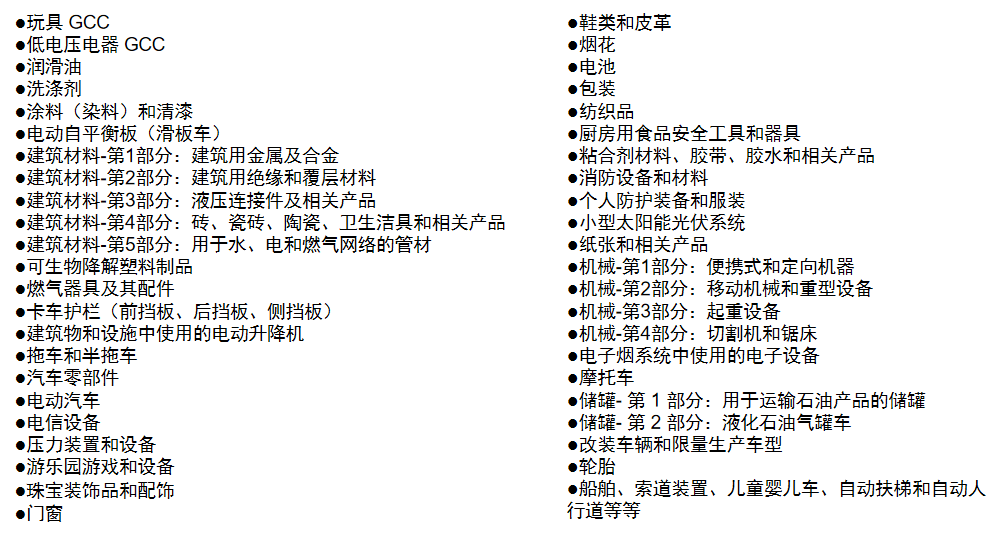 ●玩具 GCC
●低电压电器 GCC
●润滑油
●洗涤剂
●涂料（染料）和清漆
●电动自平衡板（滑板车）
●建筑材料-第1部分：建筑用金属及合金
●建筑材料-第2部分：建筑用绝缘和覆层材料
●建筑材料-第3部分：液压连接件及相关产品
●建筑材料-第4部分：砖、瓷砖、陶瓷、卫生洁具和相关产品
●建筑材料-第5部分：用于水、电和燃气网络的管材
●可生物降解塑料制品
●燃气器具及其配件
●卡车护栏（前挡板、后挡板、侧挡板）
●建筑物和设施中使用的电动升降机
●拖车和半拖车
●汽车零部件
●电动汽车
●电信设备
●压力装置和设备
●游乐园游戏和设备
●珠宝装饰品和配饰
●门窗

●鞋类和皮革
●烟花
●电池
●包装
●纺织品
●厨房用食品安全工具和器具
●粘合剂材料、胶带、胶水和相关产品
●消防设备和材料
●个人防护装备和服装
●小型太阳能光伏系统
●纸张和相关产品
●机械-第1部分：便携式和定向机器
●机械-第2部分：移动机械和重型设备
●机械-第3部分：起重设备
●机械-第4部分：切割机和锯床
●电子烟系统中使用的电子设备
●摩托车
●储罐- 第 1 部分：用于运输石油产品的储罐
●储罐- 第 2 部分：液化石油气罐车
●改装车辆和限量生产车型
●轮胎
●船舶、索道装置、儿童婴儿车、自动扶梯和自动人行道等等